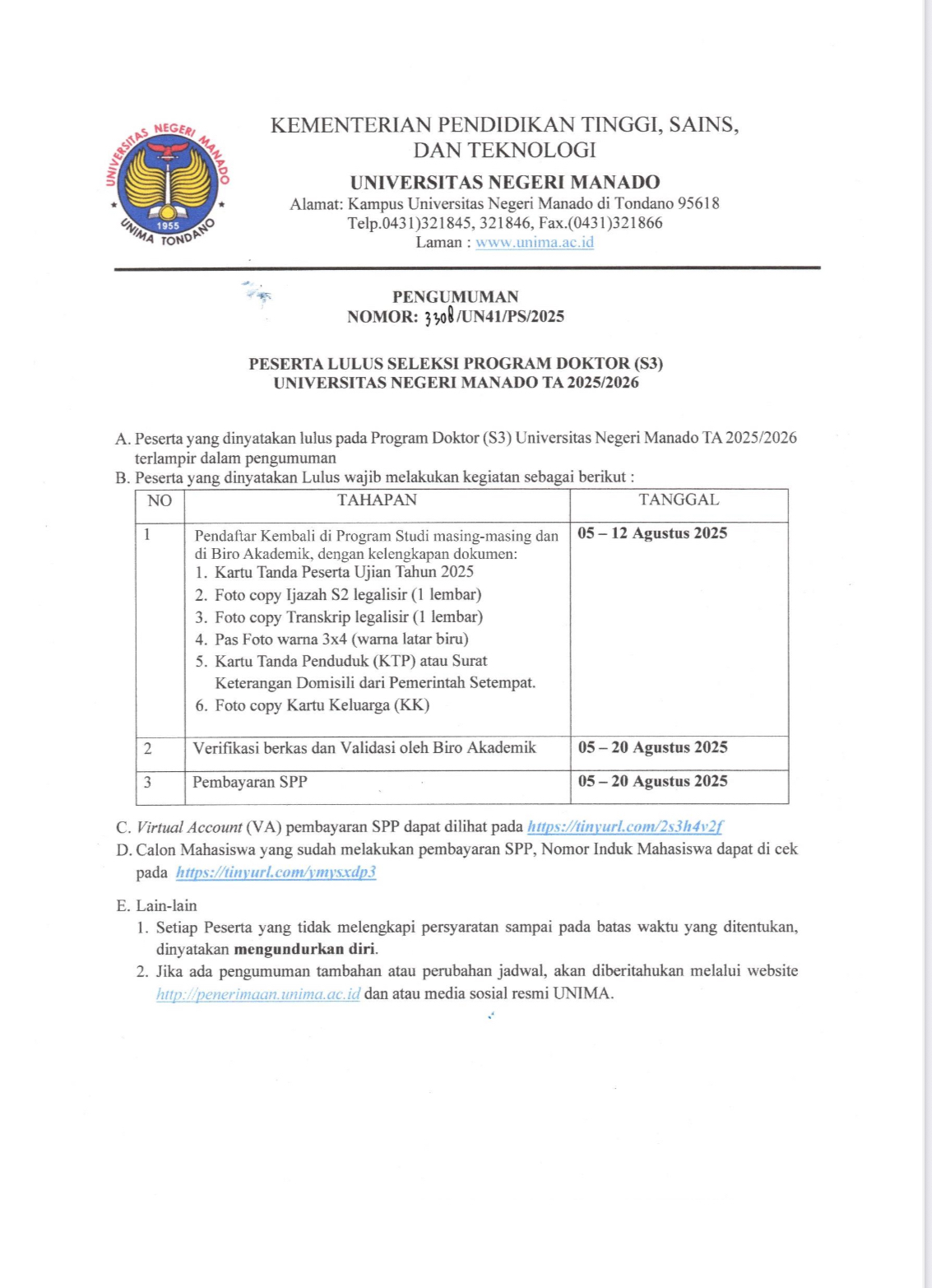 UNIVERSITAS NEGERI MANADO
1955
UNIMA TONDANO

KEMENTERIAN PENDIDIKAN TINGGI, SAINS, DAN TEKNOLOGI
UNIVERSITAS NEGERI MANADO
Alamat: Kampus Universitas Negeri Manado di Tondano 95618
Telp.0431)321845, 321846, Fax.(0431)321866
Laman : www.unima.ac.id

PENGUMUMAN
NOMOR: 3308/UN41/PS/2025

PESERTA LULUS SELEKSI PROGRAM DOKTOR (S3)
UNIVERSITAS NEGERI MANADO TA 2025/2026

A. Peserta yang dinyatakan lulus pada Program Doktor (S3) Universitas Negeri Manado TA 2025/2026 terlampir dalam pengumuman
B. Peserta yang dinyatakan Lulus wajib melakukan kegiatan sebagai berikut :

| NO | TAHAPAN | TANGGAL |
|---|---|---|
| 1 | Pendaftar Kembali di Program Studi masing-masing dan di Biro Akademik, dengan kelengkapan dokumen: 1. Kartu Tanda Peserta Ujian Tahun 2025 2. Foto copy Ijazah S2 legalisir (1 lembar) 3. Foto copy Transkrip legalisir (1 lembar) 4. Pas Foto warna 3x4 (warna latar biru) 5. Kartu Tanda Penduduk (KTP) atau Surat Keterangan Domisili dari Pemerintah Setempat. 6. Foto copy Kartu Keluarga (KK) | 05 – 12 Agustus 2025 |
| 2 | Verifikasi berkas dan Validasi oleh Biro Akademik | 05 – 20 Agustus 2025 |
| 3 | Pembayaran SPP | 05 – 20 Agustus 2025 |

C. Virtual Account (VA) pembayaran SPP dapat dilihat pada https://tinyurl.com/2s3h4v2f
D. Calon Mahasiswa yang sudah melakukan pembayaran SPP, Nomor Induk Mahasiswa dapat di cek pada https://tinyurl.com/ymysxdp3

E. Lain-lain
1. Setiap Peserta yang tidak melengkapi persyaratan sampai pada batas waktu yang ditentukan, dinyatakan mengundurkan diri.
2. Jika ada pengumuman tambahan atau perubahan jadwal, akan diberitahukan melalui website http://penerimaan.unima.ac.id dan atau media sosial resmi UNIMA.